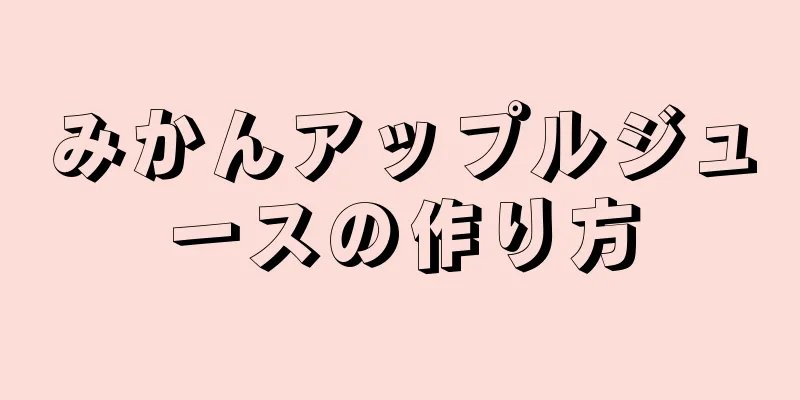 みかんアップルジュースの作り方